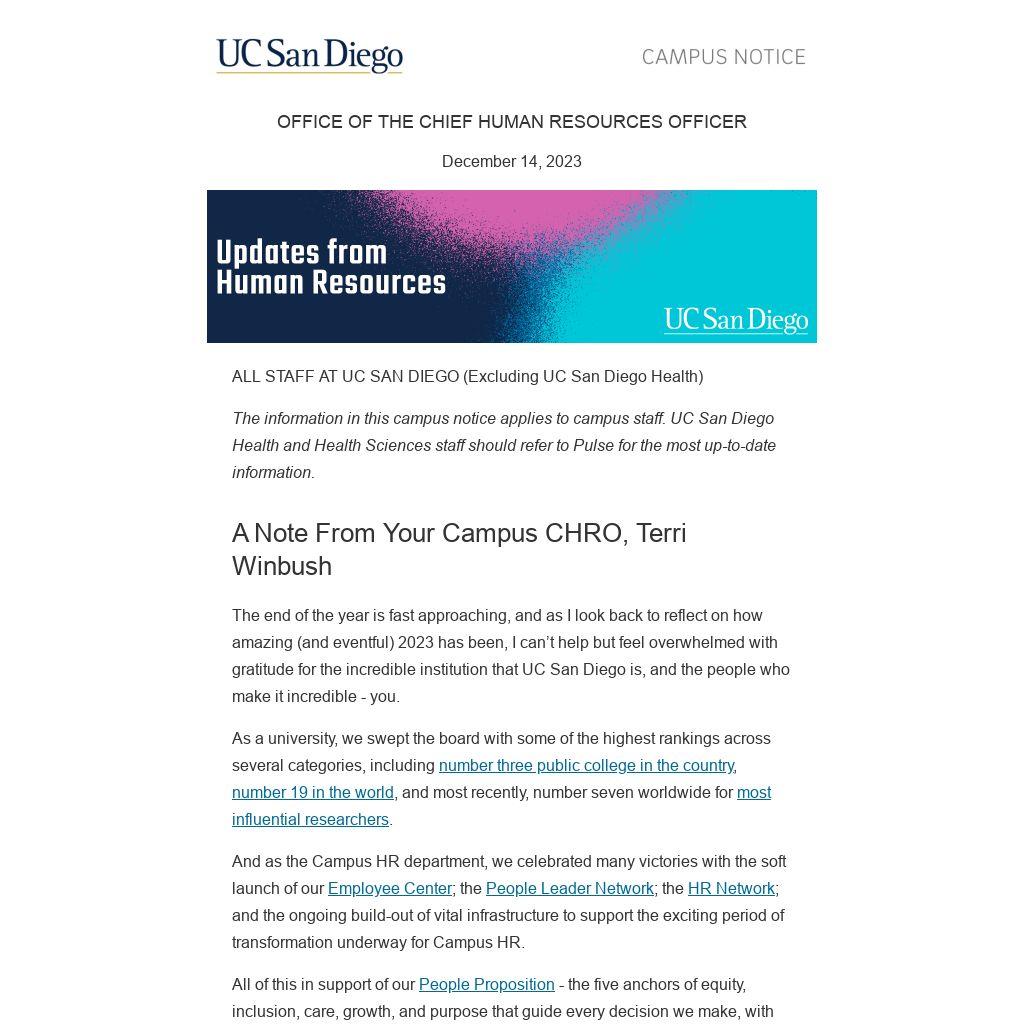 UC San Diego

CAMPUS NOTICE

OFFICE OF THE CHIEF HUMAN RESOURCES OFFICER

December 14, 2023

Updates from Human Resources

UC San Diego

ALL STAFF AT UC SAN DIEGO (Excluding UC San Diego Health)

The information in this campus notice applies to campus staff. UC San Diego Health and Health Sciences staff should refer to Pulse for the most up-to-date information.

A Note From Your Campus CHRO, Terri Winbush

The end of the year is fast approaching, and as I look back to reflect on how amazing (and eventful) 2023 has been, I can't help but feel overwhelmed with gratitude for the incredible institution that UC San Diego is, and the people who make it incredible - you.

As a university, we swept the board with some of the highest rankings across several categories, including number three public college in the country, number 19 in the world, and most recently, number seven worldwide for most influential researchers.

And as the Campus HR department, we celebrated many victories with the soft launch of our Employee Center; the People Leader Network; the HR Network; and the ongoing build-out of vital infrastructure to support the exciting period of transformation underway for Campus HR.

All of this in support of our People Proposition - the five anchors of equity, inclusion, care, growth, and purpose that guide every decision we make, with